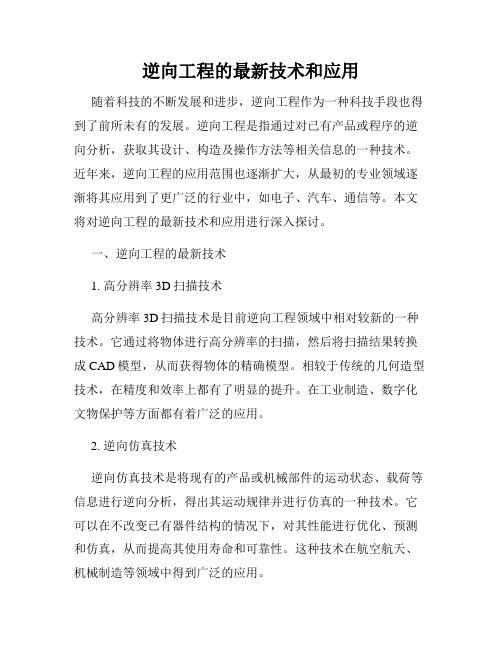 逆向工程的最新技术和应用

随着科技的不断发展和进步，逆向工程作为一种科技手段也得到了前所未有的发展。逆向工程是指通过对已有产品或程序的逆向分析，获取其设计、构造及操作方法等相关信息的一种技术。近年来，逆向工程的应用范围也逐渐扩大，从最初的专业领域逐渐将其应用到了更广泛的行业中，如电子、汽车、通信等。本文将对逆向工程的最新技术和应用进行深入探讨。

一、逆向工程的最新技术

1. 高分辨率 3D 扫描技术

高分辨率 3D 扫描技术是目前逆向工程领域中相对较新的一种技术。它通过将物体进行高分辨率的扫描，然后将扫描结果转换成 CAD 模型，从而获得物体的精确模型。相较于传统的几何造型技术，在精度和效率上都有了明显的提升。在工业制造、数字化文物保护等方面都有着广泛的应用。

2. 逆向仿真技术

逆向仿真技术是将现有的产品或机械部件的运动状态、载荷等信息进行逆向分析，得出其运动规律并进行仿真的一种技术。它可以在不改变已有器件结构的情况下，对其性能进行优化、预测和仿真，从而提高其使用寿命和可靠性。这种技术在航空航天、机械制造等领域中得到广泛的应用。